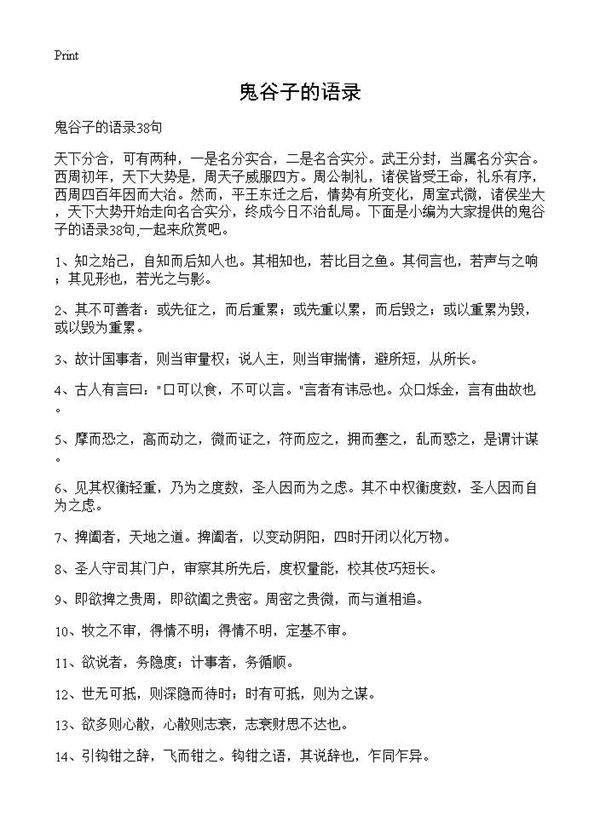 Print

鬼谷子的语录

鬼谷子的语录38句

天下分合，可有两种，一是名分实合，二是名合实分。武王分封，当属名分实合。西周初年，天下大势是，周天子威服四方。周公制礼，诸侯皆受王命，礼乐有序，西周四百年因而大治。然而，平王东迁之后，情势有所变化，周室式微，诸侯坐大，天下大势开始走向名合实分，终成今日不治乱局。下面是小编为大家提供的鬼谷子的语录38句,一起来欣赏吧。

1、知之始己，自知而后知人也。其相知也，若比目之鱼。其伺言也，若声与之响；其见形也，若光之与影。

2、其不可善者：或先征之，而后重累；或先重以累，而后毁之；或以重累为毁，或以毁为重累。

3、故计国事者，则当审量权；说人主，则当审揣情，避所短，从所长。

4、古人有言曰："口可以食，不可以言。"言者有讳忌也。众口烁金，言有曲故也。

5、摩而恐之，高而动之，微而证之，符而应之，拥而塞之，乱而惑之，是谓计谋。

6、见其权衡轻重，乃为之度数，圣人因而为之虑。其不中权衡度数，圣人因而自为之虑。

7、捭阖者，天地之道。捭阖者，以变动阴阳，四时开闭以化万物。

8、圣人守司其门户，审察其所先后，度权量能，校其伎巧短长。

9、即欲捭之贵周，即欲阖之贵密。周密之贵微，而与道相追。

10、牧之不审，得情不明；得情不明，定基不审。

11、欲说者，务隐度；计事者，务循顺。

12、世无可抵，则深隐而待时；时有可抵，则为之谋。

13、欲多则心散，心散则志衰，志衰财思不达也。

14、引钩钳之辞，飞而钳之。钩钳之语，其说辞也，乍同乍异。